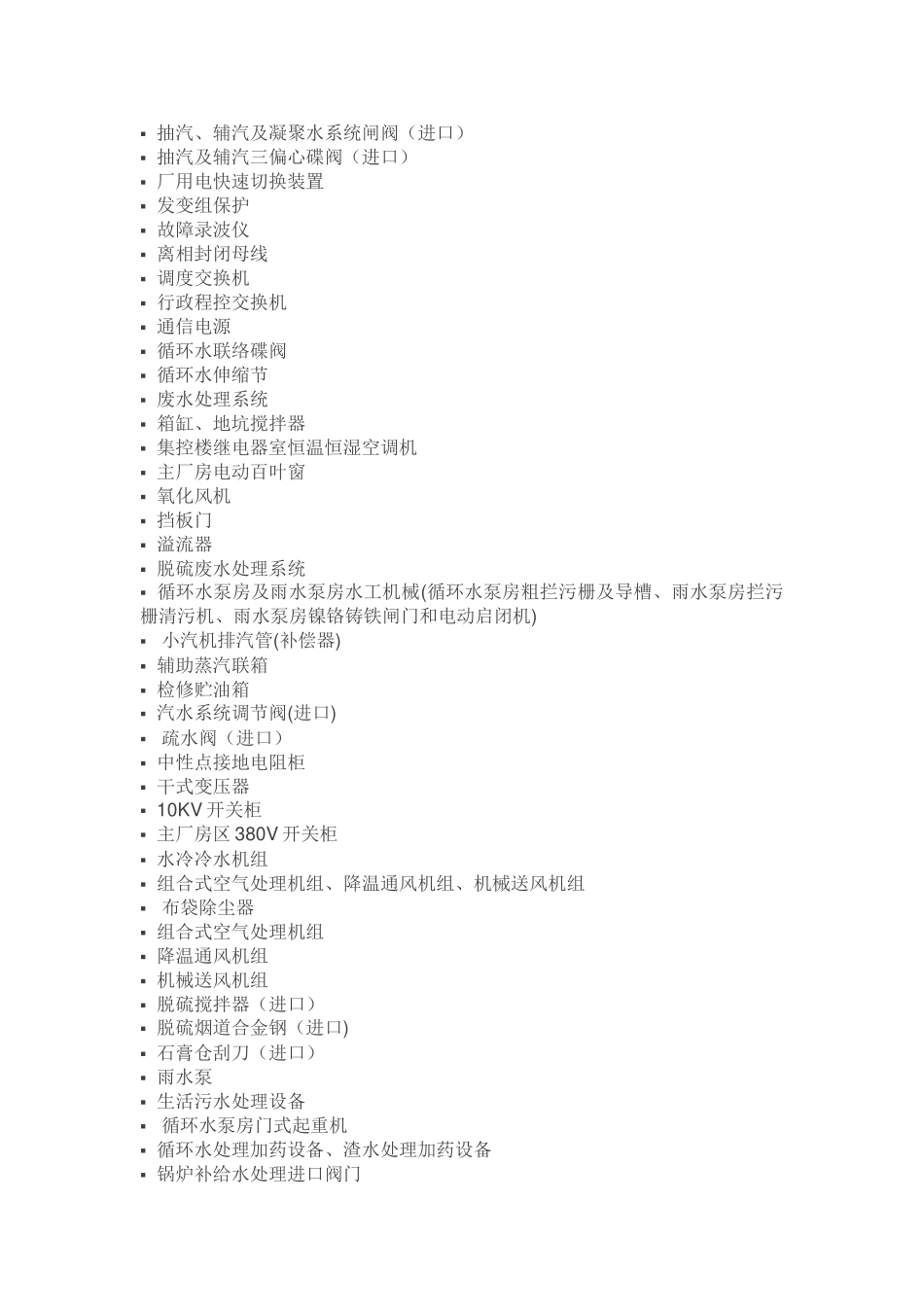 ▪ 抽汽、辅汽及凝聚水系统闸阀（进口）
▪ 抽汽及辅汽三偏心碟阀（进口）
▪ 厂用电快速切换装置
▪ 发变组保护
▪ 故障录波仪
▪ 离相封闭母线
▪ 调度交换机
▪ 行政程控交换机
▪ 通信电源
▪ 循环水联络碟阀
▪ 循环水伸缩节
▪ 废水处理系统
▪ 箱缸、地坑搅拌器
▪ 集控楼继电器室恒温恒湿空调机
▪ 主厂房电动百叶窗
▪ 氧化风机
▪ 挡板门
▪ 溢流器
▪ 脱硫废水处理系统
▪ 循环水泵房及雨水泵房水工机械(循环水泵房粗拦污栅及导槽、雨水泵房拦污栅清污机、雨水泵房镍铬铸铁闸门和电动启闭机)
▪ 小汽机排汽管(补偿器)
▪ 辅助蒸汽联箱
▪ 检修贮油箱
▪ 汽水系统调节阀(进口)
▪ 疏水阀（进口）
▪ 中性点接地电阻柜
▪ 干式变压器
▪ 10KV 开关柜
▪ 主厂房区 380V 开关柜
▪ 水冷冷水机组
▪ 组合式空气处理机组、降温通风机组、机械送风机组
▪ 布袋除尘器
▪ 组合式空气处理机组
▪ 降温通风机组
▪ 机械送风机组
▪ 脱硫搅拌器（进口）
▪ 脱硫烟道合金钢（进口)
▪ 石膏仓刮刀（进口）
▪ 雨水泵
▪ 生活污水处理设备
▪ 循环水泵房门式起重机
▪ 循环水处理加药设备、渣水处理加药设备
▪ 锅炉补给水处理进口阀门